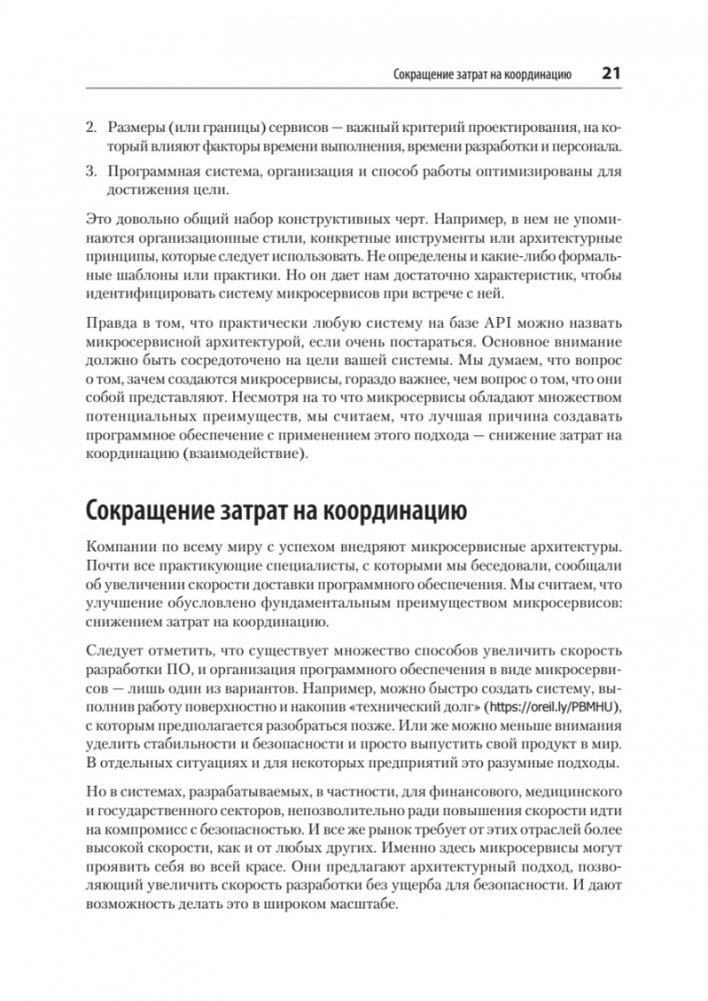 Сокращение затрат на координацию 21

2. Размеры (или границы) сервисов — важный критерий проектирования, на который влияют факторы времени выполнения, времени разработки и персонала.

3. Программная система, организация и способ работы оптимизированы для достижения цели.

Это довольно общий набор конструктивных черт. Например, в нем не упоминаются организационные стили, конкретные инструменты или архитектурные принципы, которые следует использовать. Не определены и какие-либо формальные шаблоны или практики. Но он дает нам достаточно характеристик, чтобы идентифицировать систему микросервисов при встрече с ней.

Правда в том, что практически любую систему на базе API можно назвать микросервисной архитектурой, если очень постараться. Основное внимание должно быть сосредоточено на цели вашей системы. Мы думаем, что вопрос о том, зачем создаются микросервисы, гораздо важнее, чем вопрос о том, что они собой представляют. Несмотря на то что микросервисы обладают множеством потенциальных преимуществ, мы считаем, что лучшая причина создавать программное обеспечение с применением этого подхода — снижение затрат на координацию (взаимодействие).

Сокращение затрат на координацию

Компании по всему миру с успехом внедряют микросервисные архитектуры. Почти все практикующие специалисты, с которыми мы беседовали, сообщали об увеличении скорости доставки программного обеспечения. Мы считаем, что улучшение обусловлено фундаментальным преимуществом микросервисов: снижением затрат на координацию.

Следует отметить, что существует множество способов увеличить скорость разработки ПО, и организация программного обеспечения в виде микросервисов — лишь один из вариантов. Например, можно быстро создать систему, выполнив работу поверхностно и накопив «технический долг» (https://oreil.ly/PBMHU), с которым предполагается разобраться позже. Или же можно меньше внимания уделить стабильности и безопасности и просто выпустить свой продукт в мир. В отдельных ситуациях и для некоторых предприятий это разумные подходы.

Но в системах, разрабатываемых, в частности, для финансового, медицинского и государственного секторов, непозволительно ради повышения скорости идти на компромисс с безопасностью. И все же рынок требует от этих отраслей более высокой скорости, как и от любых других. Именно здесь микросервисы могут проявить себя во всей красе. Они предлагают архитектурный подход, позволяющий увеличить скорость разработки без ущерба для безопасности. И дают возможность делать это в широком масштабе.